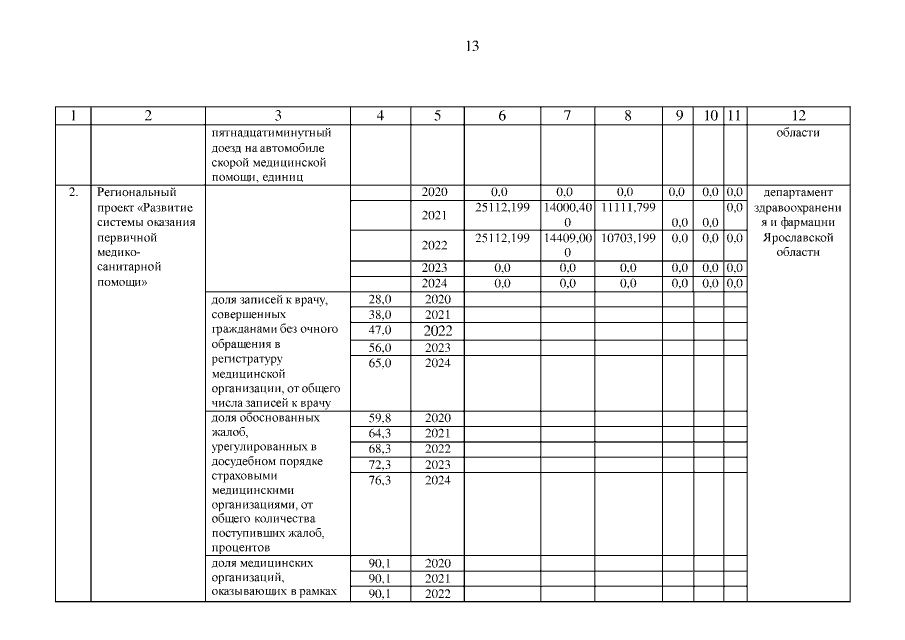 13

| 1 | 2 | 3 | 4 | 5 | 6 | 7 | 8 | 9 | 10 | 11 | 12 |
|---|---|---|---|---|---|---|---|---|---|---|---|
| | | пятнадцатиминутный доезд на автомобиле скорой медицинской помощи, единиц | | | | | | | | | области |
| 2. | Региональный проект «Развитие системы оказания первичной медико-санитарной помощи» | | | 2020 | 0,0 | 0,0 | 0,0 | 0,0 | 0,0 | 0,0 | департамент здравоохранения и фармации Ярославской области |
| | | | | 2021 | 25112,199 | 14000,400 | 11111,799 | 0,0 | 0,0 | 0,0 | |
| | | | | 2022 | 25112,199 | 14409,000 | 10703,199 | 0,0 | 0,0 | 0,0 | |
| | | | | 2023 | 0,0 | 0,0 | 0,0 | 0,0 | 0,0 | 0,0 | |
| | | | | 2024 | 0,0 | 0,0 | 0,0 | 0,0 | 0,0 | 0,0 | |
| | | доля записей к врачу, совершенных гражданами без очного обращения в регистратуру медицинской организации, от общего числа записей к врачу | 28,0 | 2020 | | | | | | | |
| | | | 38,0 | 2021 | | | | | | | |
| | | | 47,0 | 2022 | | | | | | | |
| | | | 56,0 | 2023 | | | | | | | |
| | | | 65,0 | 2024 | | | | | | | |
| | | доля обоснованных жалоб, урегулированных в досудебном порядке страховыми медицинскими организациями, от общего количества поступивших жалоб, процентов | 59,8 | 2020 | | | | | | | |
| | | | 64,3 | 2021 | | | | | | | |
| | | | 68,3 | 2022 | | | | | | | |
| | | | 72,3 | 2023 | | | | | | | |
| | | | 76,3 | 2024 | | | | | | | |
| | | доля медицинских организаций, оказывающих в рамках | 90,1 | 2020 | | | | | | | |
| | | | 90,1 | 2021 | | | | | | | |
| | | | 90,1 | 2022 | | | | | | | |